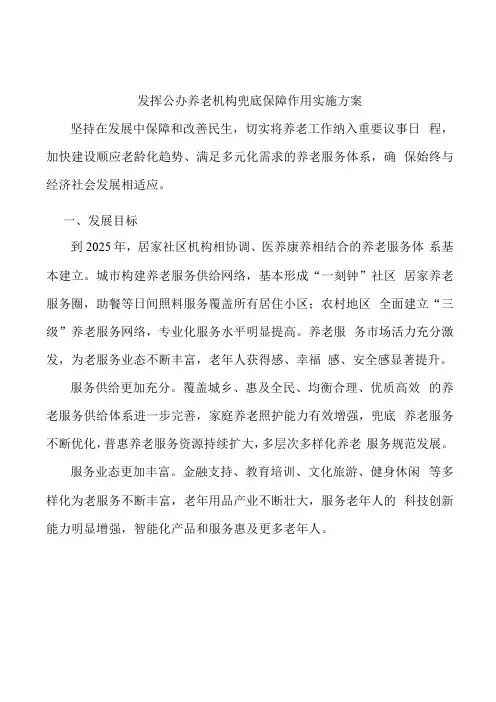 发挥公办养老机构兜底保障作用实施方案

坚持在发展中保障和改善民生，切实将养老工作纳入重要议事日 程，加快建设顺应老龄化趋势、满足多元化需求的养老服务体系，确 保始终与经济社会发展相适应。

一、发展目标

到 2025 年，居家社区机构相协调、医养康养相结合的养老服务体 系基本建立。城市构建养老服务供给网络，基本形成“一刻钟”社区 居家养老服务圈，助餐等日间照料服务覆盖所有居住小区；农村地区 全面建立“三级”养老服务网络，专业化服务水平明显提高。养老服 务市场活力充分激发，为老服务业态不断丰富，老年人获得感、幸福 感、安全感显著提升。

服务供给更加充分。覆盖城乡、惠及全民、均衡合理、优质高效 的养老服务供给体系进一步完善，家庭养老照护能力有效增强，兜底 养老服务不断优化，普惠养老服务资源持续扩大，多层次多样化养老 服务规范发展。

服务业态更加丰富。金融支持、教育培训、文化旅游、健身休闲 等多样化为老服务不断丰富，老年用品产业不断壮大，服务老年人的 科技创新能力明显增强，智能化产品和服务惠及更多老年人。